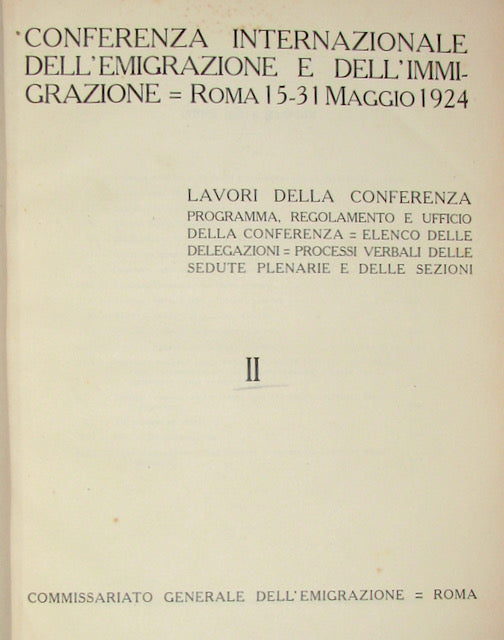 CONFERENZA INTERNAZIONALE DELL'EMIGRAZIONE E DELL'IMMIGRAZIONE = ROMA 15-31 MAGGIO 1924

LAVORI DELLA CONFERENZA
PROGRAMMA, REGOLAMENTO E UFFICIO DELLA CONFERENZA = ELENCO DELLE DELEGAZIONI = PROCESSI VERBALI DELLE SEDUTE PLENARIE E DELLE SEZIONI

II

COMMISSARIATO GENERALE DELL'EMIGRAZIONE = ROMA